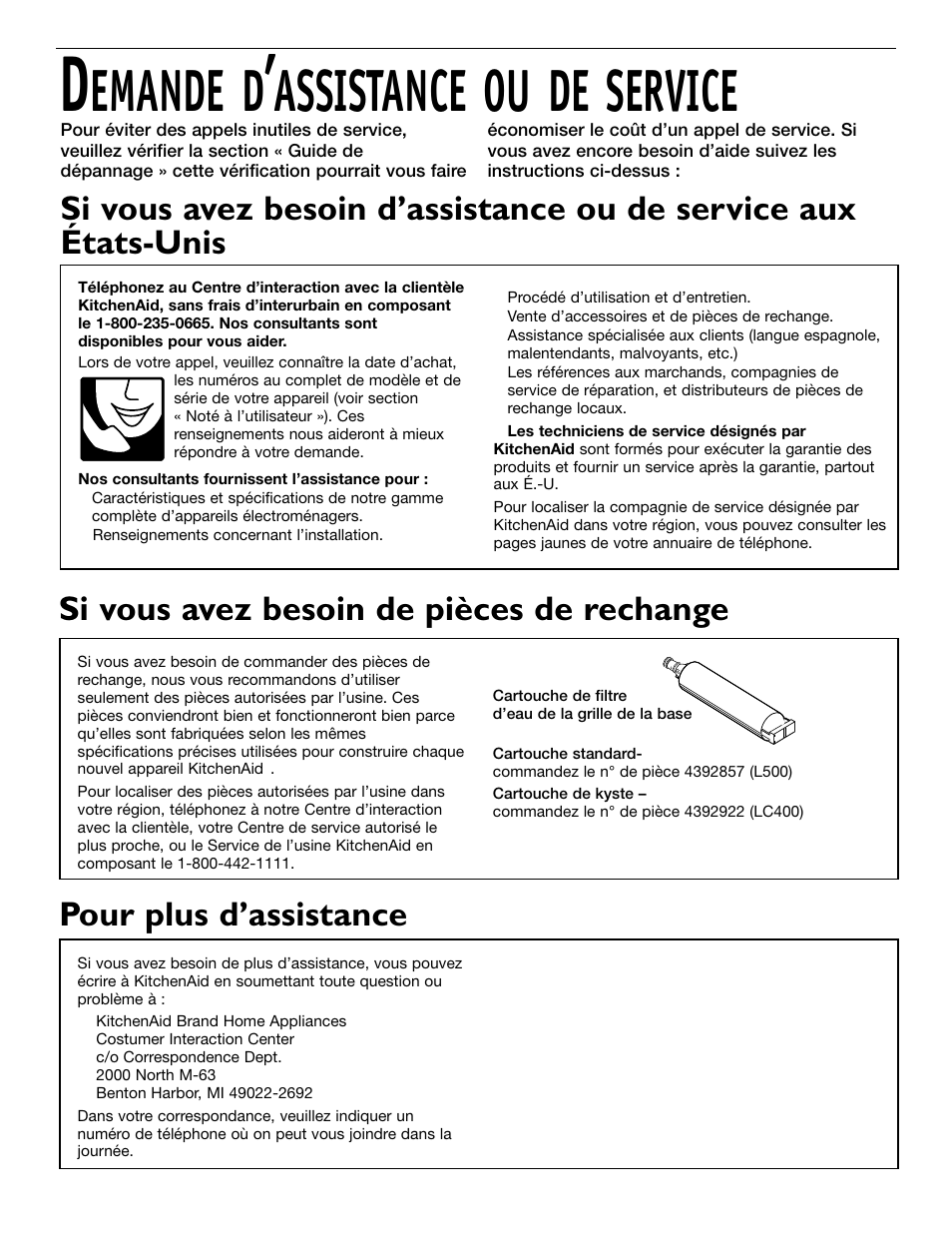 DEMANDE D'ASSISTANCE OU DE SERVICE

Pour éviter des appels inutiles de service, veuillez vérifier la section « Guide de dépannage » cette vérification pourrait vous faire économiser le coût d'un appel de service. Si vous avez encore besoin d'aide suivez les instructions ci-dessus :

Si vous avez besoin d'assistance ou de service aux États-Unis

Téléphonez au Centre d'interaction avec la clientèle KitchenAid, sans frais d'interurbain en composant le 1-800-235-0665. Nos consultants sont disponibles pour vous aider.

Lors de votre appel, veuillez connaître la date d'achat, les numéros au complet de modèle et de série de votre appareil (voir section « Noté à l'utilisateur »). Ces renseignements nous aideront à mieux répondre à votre demande.

Nos consultants fournissent l'assistance pour :

Caractéristiques et spécifications de notre gamme complète d'appareils électroménagers.
Renseignements concernant l'installation.
Procédé d'utilisation et d'entretien.
Vente d'accessoires et de pièces de rechange.
Assistance spécialisée aux clients (langue espagnole, malentendants, malvoyants, etc.)
Les références aux marchands, compagnies de service de réparation, et distributeurs de pièces de rechange locaux.

Les techniciens de service désignés par KitchenAid sont formés pour exécuter la garantie des produits et fournir un service après la garantie, partout aux É.-U.

Pour localiser la compagnie de service désignée par KitchenAid dans votre région, vous pouvez consulter les pages jaunes de votre annuaire de téléphone.

Si vous avez besoin de pièces de rechange

Si vous avez besoin de commander des pièces de rechange, nous vous recommandons d'utiliser seulement des pièces autorisées par l'usine. Ces pièces conviendront bien et fonctionneront bien parce qu'elles sont fabriquées selon les mêmes spécifications précises utilisées pour construire chaque nouvel appareil KitchenAid .

Pour localiser des pièces autorisées par l'usine dans votre région, téléphonez à notre Centre d'interaction avec la clientèle, votre Centre de service autorisé le plus proche, ou le Service de l'usine KitchenAid en composant le 1-800-442-1111.

Cartouche de filtre d'eau de la grille de la base

Cartouche standard-
commandez le n° de pièce 4392857 (L500)

Cartouche de kyste –
commandez le n° de pièce 4392922 (LC400)

Pour plus d'assistance

Si vous avez besoin de plus d'assistance, vous pouvez écrire à KitchenAid en soumettant toute question ou problème à :

KitchenAid Brand Home Appliances
Costumer Interaction Center
c/o Correspondence Dept.
2000 North M-63
Benton Harbor, MI 49022-2692

Dans votre correspondance, veuillez indiquer un numéro de téléphone où on peut vous joindre dans la journée.